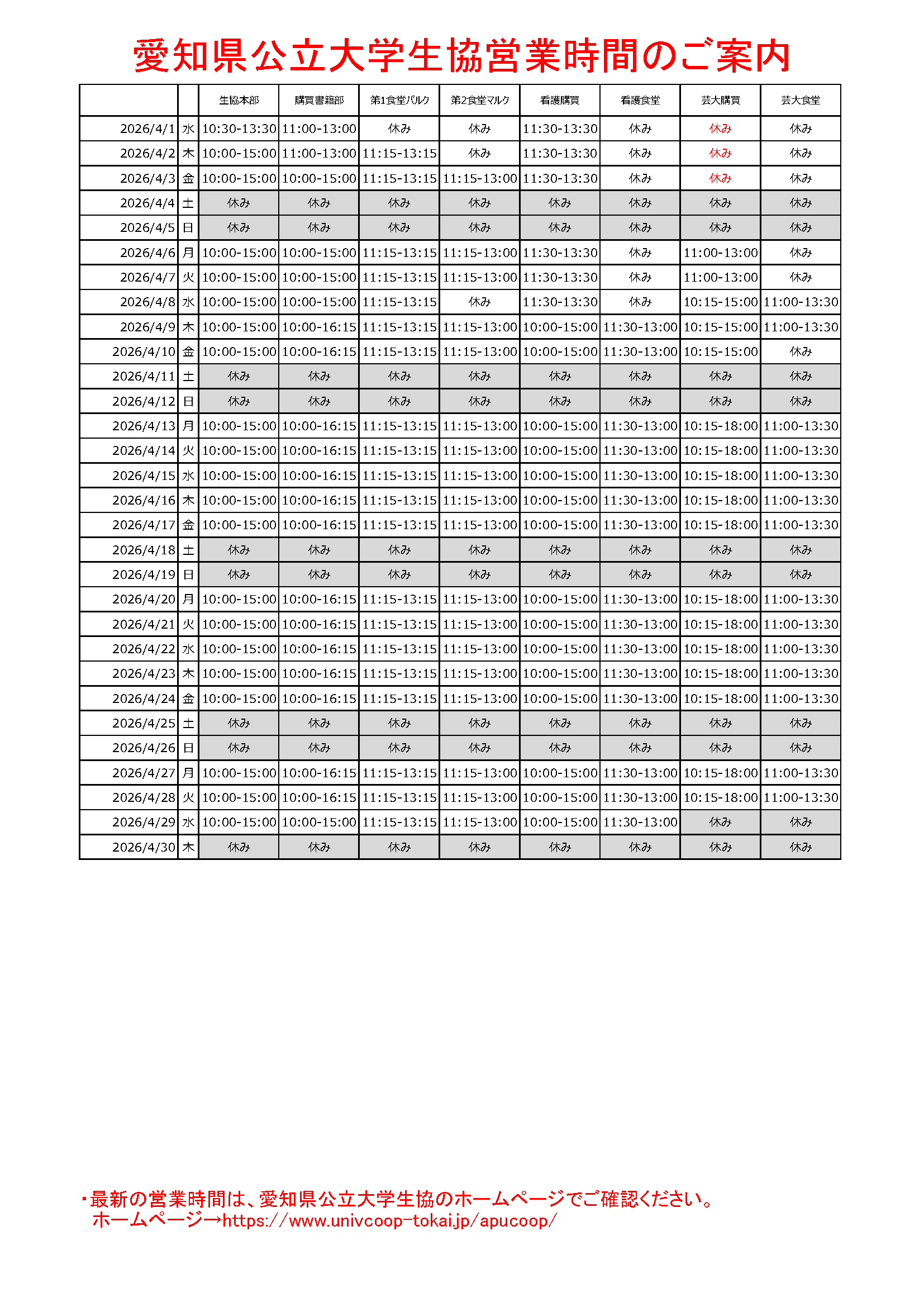 愛知県公立大学生協営業時間のご案内

| | | 生協本部 | 購買書籍部 | 第1食堂パルク | 第2食堂マルク | 看護購買 | 看護食堂 | 芸大購買 | 芸大食堂 |
|---|---|---|---|---|---|---|---|---|---|
| 2026/4/1 | 水 | 10:30-13:30 | 11:00-13:00 | 休み | 休み | 11:30-13:30 | 休み | 休み | 休み |
| 2026/4/2 | 木 | 10:00-15:00 | 11:00-13:00 | 11:15-13:15 | 休み | 11:30-13:30 | 休み | 休み | 休み |
| 2026/4/3 | 金 | 10:00-15:00 | 10:00-15:00 | 11:15-13:15 | 11:15-13:00 | 11:30-13:30 | 休み | 休み | 休み |
| 2026/4/4 | 土 | 休み | 休み | 休み | 休み | 休み | 休み | 休み | 休み |
| 2026/4/5 | 日 | 休み | 休み | 休み | 休み | 休み | 休み | 休み | 休み |
| 2026/4/6 | 月 | 10:00-15:00 | 10:00-15:00 | 11:15-13:15 | 11:15-13:00 | 11:30-13:30 | 休み | 11:00-13:00 | 休み |
| 2026/4/7 | 火 | 10:00-15:00 | 10:00-15:00 | 11:15-13:15 | 11:15-13:00 | 11:30-13:30 | 休み | 11:00-13:00 | 休み |
| 2026/4/8 | 水 | 10:00-15:00 | 10:00-15:00 | 11:15-13:15 | 休み | 11:30-13:30 | 休み | 10:15-15:00 | 11:00-13:30 |
| 2026/4/9 | 木 | 10:00-15:00 | 10:00-16:15 | 11:15-13:15 | 11:15-13:00 | 10:00-15:00 | 11:30-13:00 | 10:15-15:00 | 11:00-13:30 |
| 2026/4/10 | 金 | 10:00-15:00 | 10:00-16:15 | 11:15-13:15 | 11:15-13:00 | 10:00-15:00 | 11:30-13:00 | 10:15-15:00 | 休み |
| 2026/4/11 | 土 | 休み | 休み | 休み | 休み | 休み | 休み | 休み | 休み |
| 2026/4/12 | 日 | 休み | 休み | 休み | 休み | 休み | 休み | 休み | 休み |
| 2026/4/13 | 月 | 10:00-15:00 | 10:00-16:15 | 11:15-13:15 | 11:15-13:00 | 10:00-15:00 | 11:30-13:00 | 10:15-18:00 | 11:00-13:30 |
| 2026/4/14 | 火 | 10:00-15:00 | 10:00-16:15 | 11:15-13:15 | 11:15-13:00 | 10:00-15:00 | 11:30-13:00 | 10:15-18:00 | 11:00-13:30 |
| 2026/4/15 | 水 | 10:00-15:00 | 10:00-16:15 | 11:15-13:15 | 11:15-13:00 | 10:00-15:00 | 11:30-13:00 | 10:15-18:00 | 11:00-13:30 |
| 2026/4/16 | 木 | 10:00-15:00 | 10:00-16:15 | 11:15-13:15 | 11:15-13:00 | 10:00-15:00 | 11:30-13:00 | 10:15-18:00 | 11:00-13:30 |
| 2026/4/17 | 金 | 10:00-15:00 | 10:00-16:15 | 11:15-13:15 | 11:15-13:00 | 10:00-15:00 | 11:30-13:00 | 10:15-18:00 | 11:00-13:30 |
| 2026/4/18 | 土 | 休み | 休み | 休み | 休み | 休み | 休み | 休み | 休み |
| 2026/4/19 | 日 | 休み | 休み | 休み | 休み | 休み | 休み | 休み | 休み |
| 2026/4/20 | 月 | 10:00-15:00 | 10:00-16:15 | 11:15-13:15 | 11:15-13:00 | 10:00-15:00 | 11:30-13:00 | 10:15-18:00 | 11:00-13:30 |
| 2026/4/21 | 火 | 10:00-15:00 | 10:00-16:15 | 11:15-13:15 | 11:15-13:00 | 10:00-15:00 | 11:30-13:00 | 10:15-18:00 | 11:00-13:30 |
| 2026/4/22 | 水 | 10:00-15:00 | 10:00-16:15 | 11:15-13:15 | 11:15-13:00 | 10:00-15:00 | 11:30-13:00 | 10:15-18:00 | 11:00-13:30 |
| 2026/4/23 | 木 | 10:00-15:00 | 10:00-16:15 | 11:15-13:15 | 11:15-13:00 | 10:00-15:00 | 11:30-13:00 | 10:15-18:00 | 11:00-13:30 |
| 2026/4/24 | 金 | 10:00-15:00 | 10:00-16:15 | 11:15-13:15 | 11:15-13:00 | 10:00-15:00 | 11:30-13:00 | 10:15-18:00 | 11:00-13:30 |
| 2026/4/25 | 土 | 休み | 休み | 休み | 休み | 休み | 休み | 休み | 休み |
| 2026/4/26 | 日 | 休み | 休み | 休み | 休み | 休み | 休み | 休み | 休み |
| 2026/4/27 | 月 | 10:00-15:00 | 10:00-16:15 | 11:15-13:15 | 11:15-13:00 | 10:00-15:00 | 11:30-13:00 | 10:15-18:00 | 11:00-13:30 |
| 2026/4/28 | 火 | 10:00-15:00 | 10:00-16:15 | 11:15-13:15 | 11:15-13:00 | 10:00-15:00 | 11:30-13:00 | 10:15-18:00 | 11:00-13:30 |
| 2026/4/29 | 水 | 10:00-15:00 | 10:00-15:00 | 11:15-13:15 | 11:15-13:00 | 10:00-15:00 | 11:30-13:00 | 休み | 休み |
| 2026/4/30 | 木 | 休み | 休み | 休み | 休み | 休み | 休み | 休み | 休み |

・最新の営業時間は、愛知県公立大学生協のホームページでご確認ください。
ホームページ→https://www.univcoop-tokai.jp/apucoop/